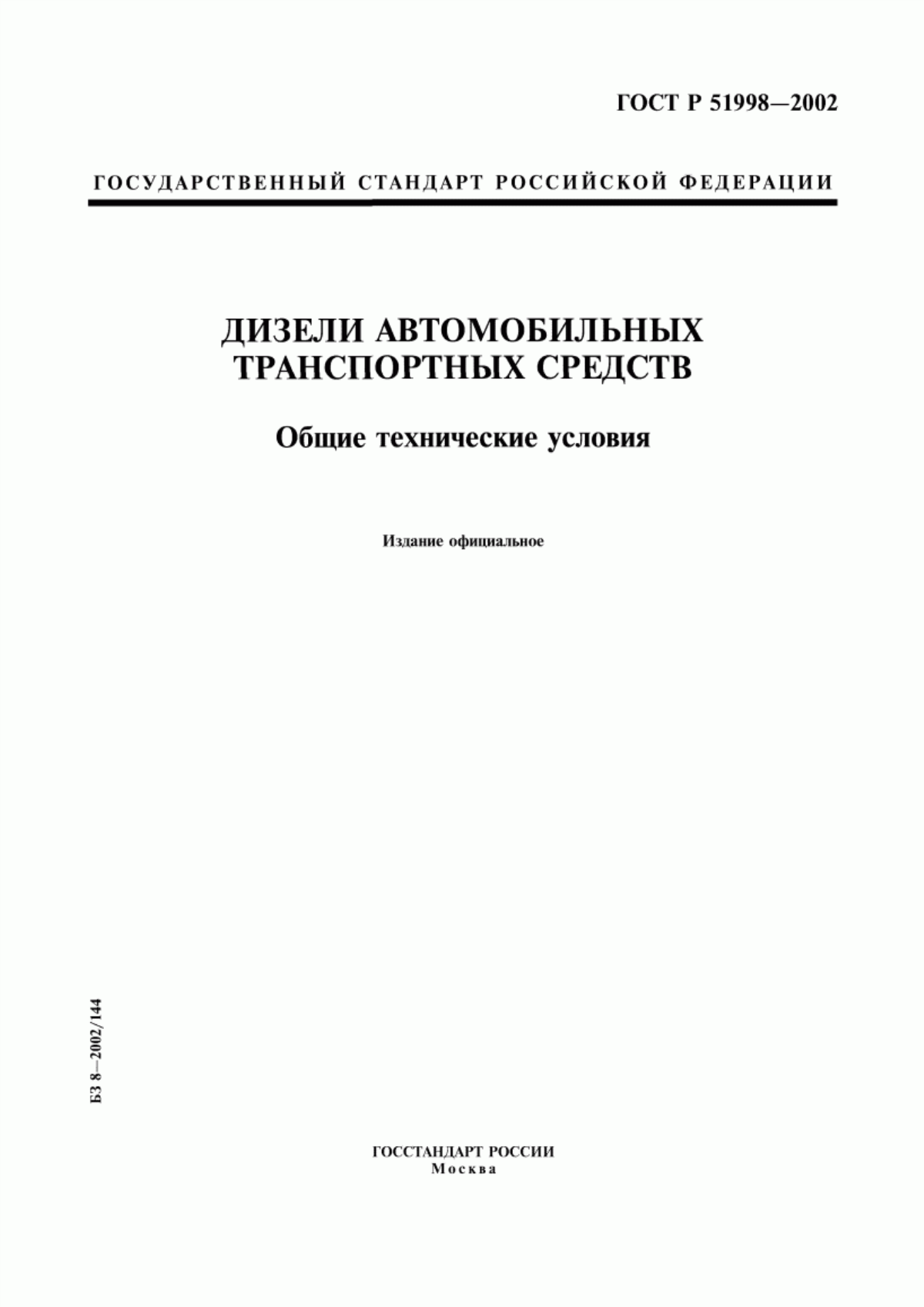 ГОСТ Р 51998—2002

ГОСУДАРСТВЕННЫЙ СТАНДАРТ РОССИЙСКОЙ ФЕДЕРАЦИИ

ДИЗЕЛИ АВТОМОБИЛЬНЫХ ТРАНСПОРТНЫХ СРЕДСТВ

Общие технические условия

Издание официальное

БЗ 8—2002/144

ГОССТАНДАРТ РОССИИ
Москва